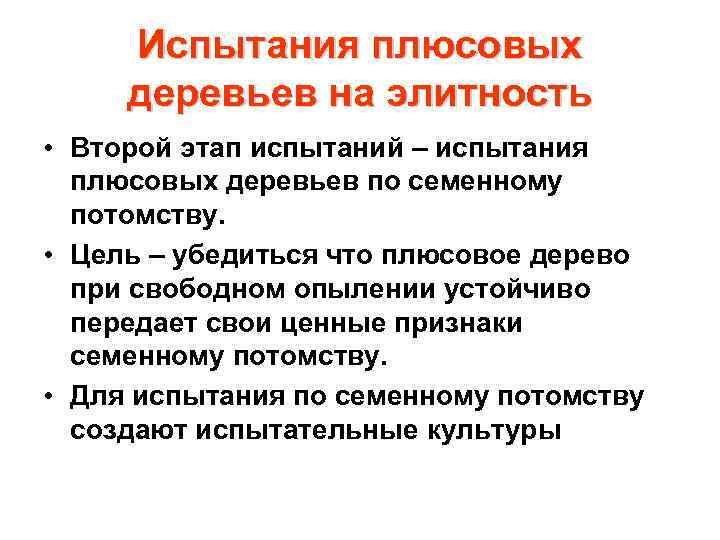 Испытания плюсовых деревьев на элитность

• Второй этап испытаний – испытания плюсовых деревьев по семенному потомству.
• Цель – убедиться что плюсовое дерево при свободном опылении устойчиво передает свои ценные признаки семенному потомству.
• Для испытания по семенному потомству создают испытательные культуры